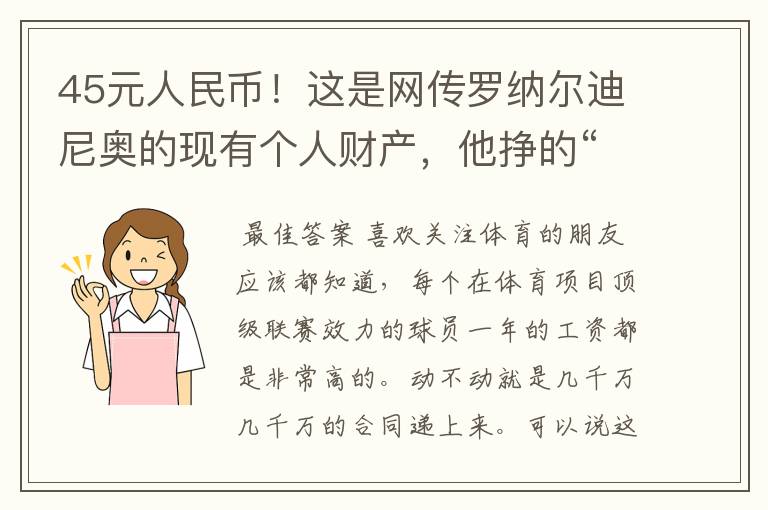 45元人民币！这是网传罗纳尔迪尼奥的现有个人财产，他挣的“

最佳答案 喜欢关注体育的朋友应该都知道，每个在体育项目顶级联赛效力的球员一年的工资都是非常高的。动不动就是几千万几千万的合同递上来。可以说这